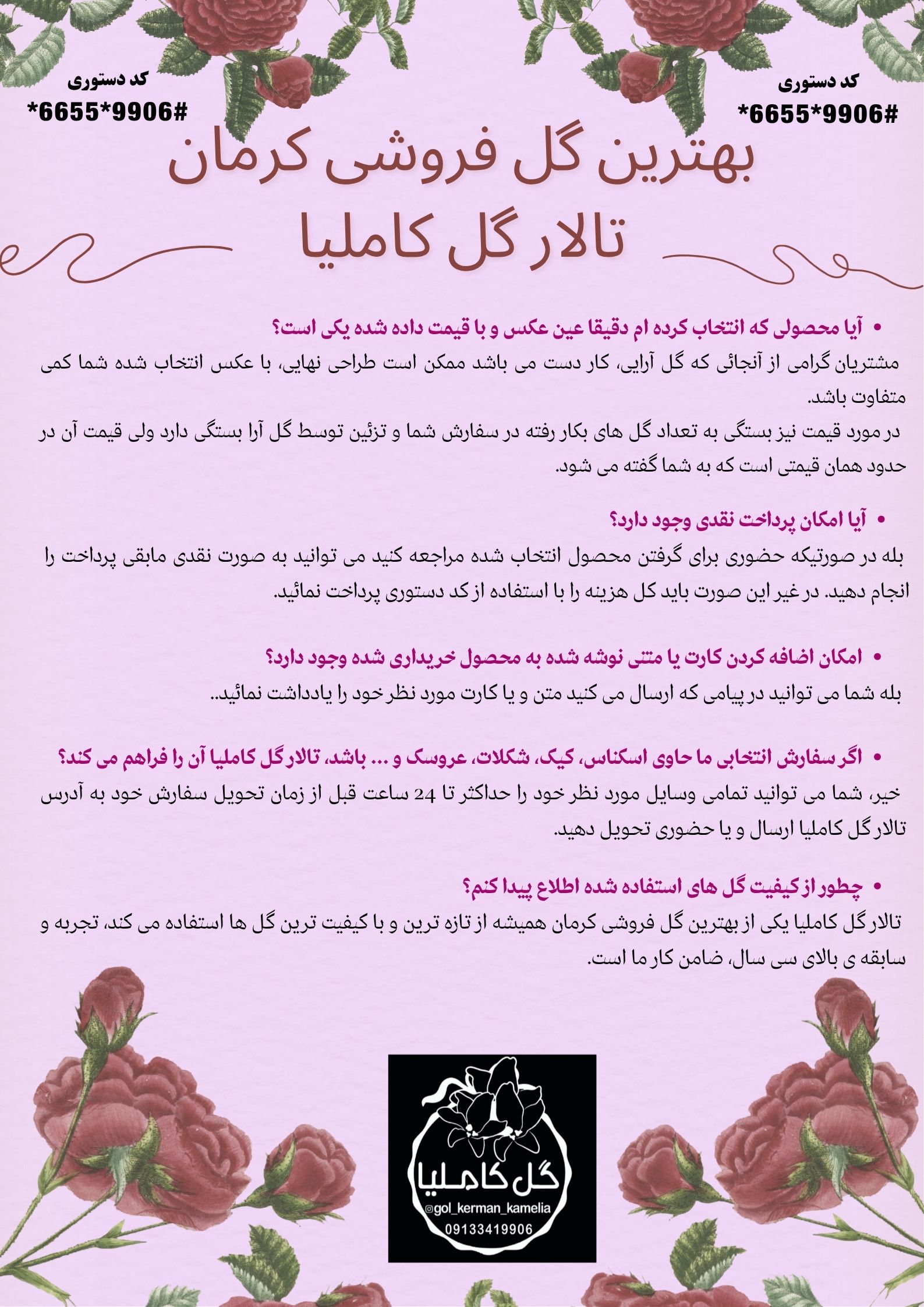 کد دستوری
*6655*9906#

کد دستوری
*6655*9906#

بهترین گل فروشی کرمان
تالار گل کاملیا

• آیا محصولی که انتخاب کرده ام دقیقا عین عکس و با قیمت داده شده یکی است؟
مشتریان گرامی از آنجائی که گل آرایی، کار دست می باشد ممکن است طراحی نهایی، با عکس انتخاب شده شما کمی متفاوت باشد.
در مورد قیمت نیز بستگی به تعداد گل های بکار رفته در سفارش شما و تزئین توسط گل آرا بستگی دارد ولی قیمت آن در حدود همان قیمتی است که به شما گفته می شود.

• آیا امکان پرداخت نقدی وجود دارد؟
بله در صورتیکه حضوری برای گرفتن محصول انتخاب شده مراجعه کنید می توانید به صورت نقدی مابقی پرداخت را انجام دهید. در غیر این صورت باید کل هزینه را با استفاده از کد دستوری پرداخت نمائید.

• امکان اضافه کردن کارت یا متنی نوشه شده به محصول خریداری شده وجود دارد؟
بله شما می توانید در پیامی که ارسال می کنید متن و یا کارت مورد نظر خود را یادداشت نمائید..

• اگر سفارش انتخابی ما حاوی اسکناس، کیک، شکلات، عروسک و ... باشد، تالار گل کاملیا آن را فراهم می کند؟
خیر، شما می توانید تمامی وسایل مورد نظر خود را حداکثر تا 24 ساعت قبل از زمان تحویل سفارش خود به آدرس تالار گل کاملیا ارسال و یا حضوری تحویل دهید.

• چطور از کیفیت گل های استفاده شده اطلاع پیدا کنم؟
تالار گل کاملیا یکی از بهترین گل فروشی کرمان همیشه از تازه ترین و با کیفیت ترین گل ها استفاده می کند، تجربه و سابقه ی بالای سی سال، ضامن کار ما است.

گل کاملیا
@gol_kerman_kamelia
09133419906